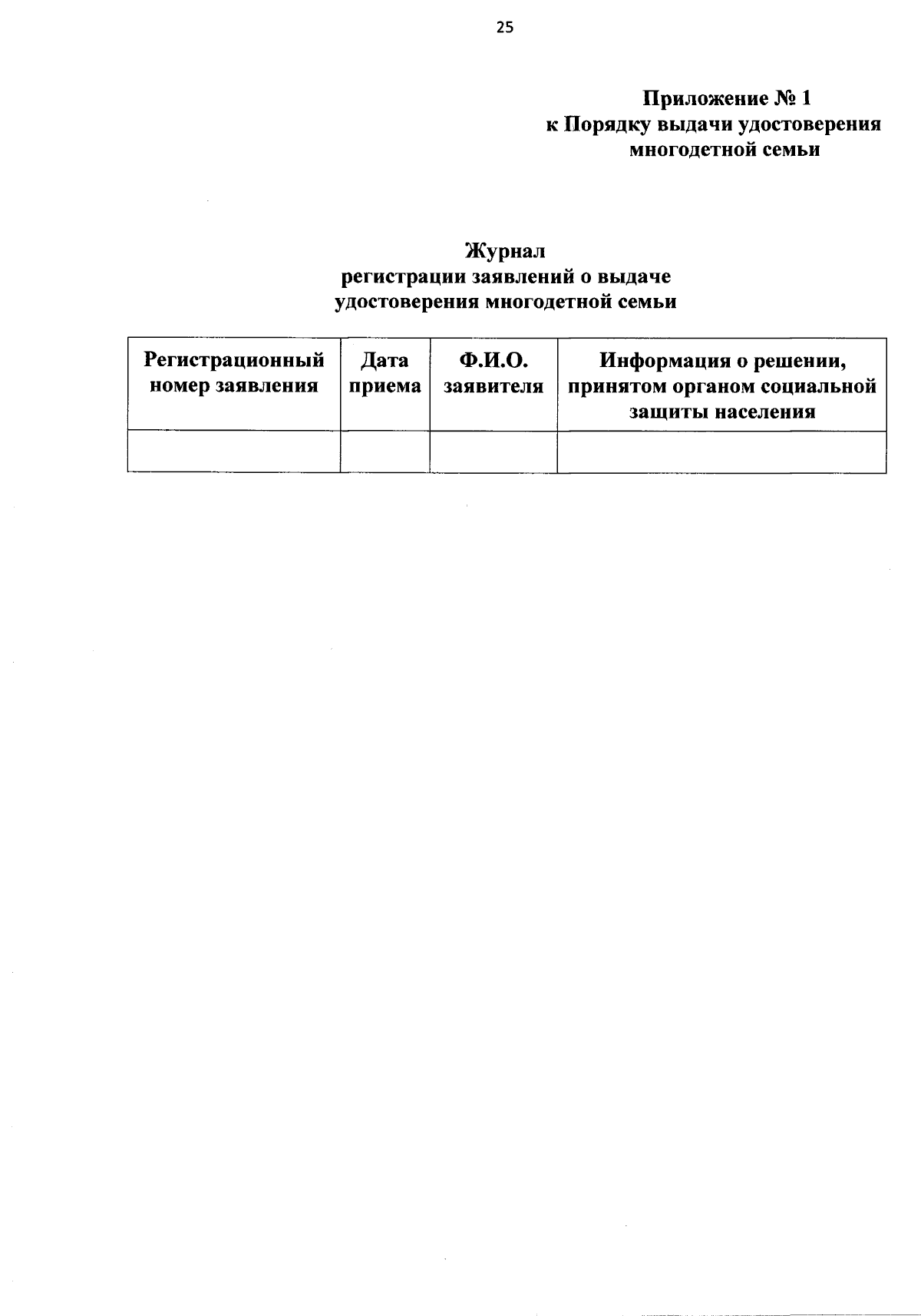 25

Приложение № 1
к Порядку выдачи удостоверения многодетной семьи

Журнал
регистрации заявлений о выдаче удостоверения многодетной семьи

| Регистрационный номер заявления | Дата приема | Ф.И.О. заявителя | Информация о решении, принятом органом социальной защиты населения |
|---|---|---|---|
| | | | |